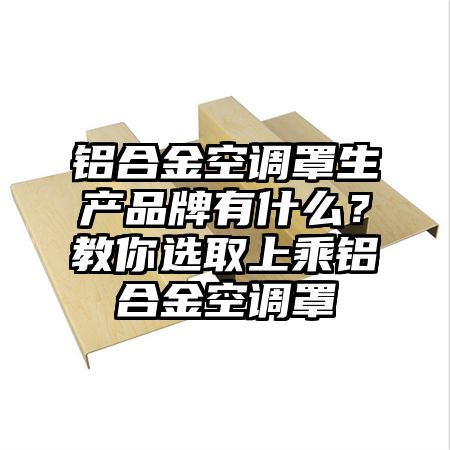 铝合金空调罩生产品牌有什么？教你选取上乘铝合金空调罩